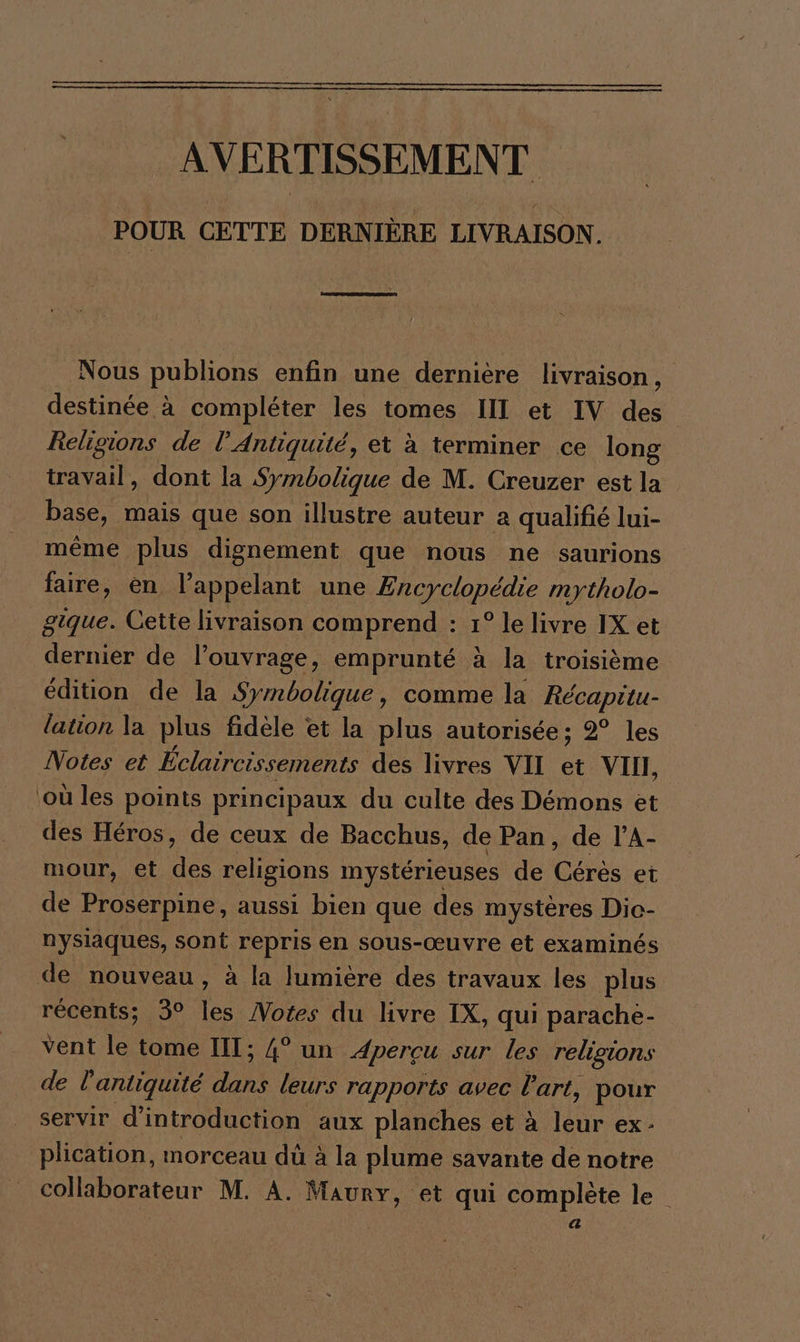 AVERTISSEMENT

POUR CETTE DERNIÈRE LIVRAISON.

Nous publions enfin une dernière livraison, destinée à compléter les tomes III et IV des Religions de l'Antiquité, et à terminer ce long travail, dont la Symbolique de M. Creuzer est la base, mais que son illustre auteur a qualifié lui-même plus dignement que nous ne saurions faire, en l'appelant une Encyclopédie mythologique. Cette livraison comprend : 1° le livre IX et dernier de l'ouvrage, emprunté à la troisième édition de la Symbolique, comme la Récapitulation la plus fidèle et la plus autorisée; 2° les Notes et Éclaircissements des livres VII et VIII, où les points principaux du culte des Démons et des Héros, de ceux de Bacchus, de Pan, de l'Amour, et des religions mystérieuses de Cérès et de Proserpine, aussi bien que des mystères Dionysiaques, sont repris en sous-œuvre et examinés de nouveau, à la lumière des travaux les plus récents; 3° les Notes du livre IX, qui parachèvent le tome III; 4° un Aperçu sur les religions de l'antiquité dans leurs rapports avec l'art, pour servir d'introduction aux planches et à leur explication, morceau dû à la plume savante de notre collaborateur M. A. Maury, et qui complète le

a